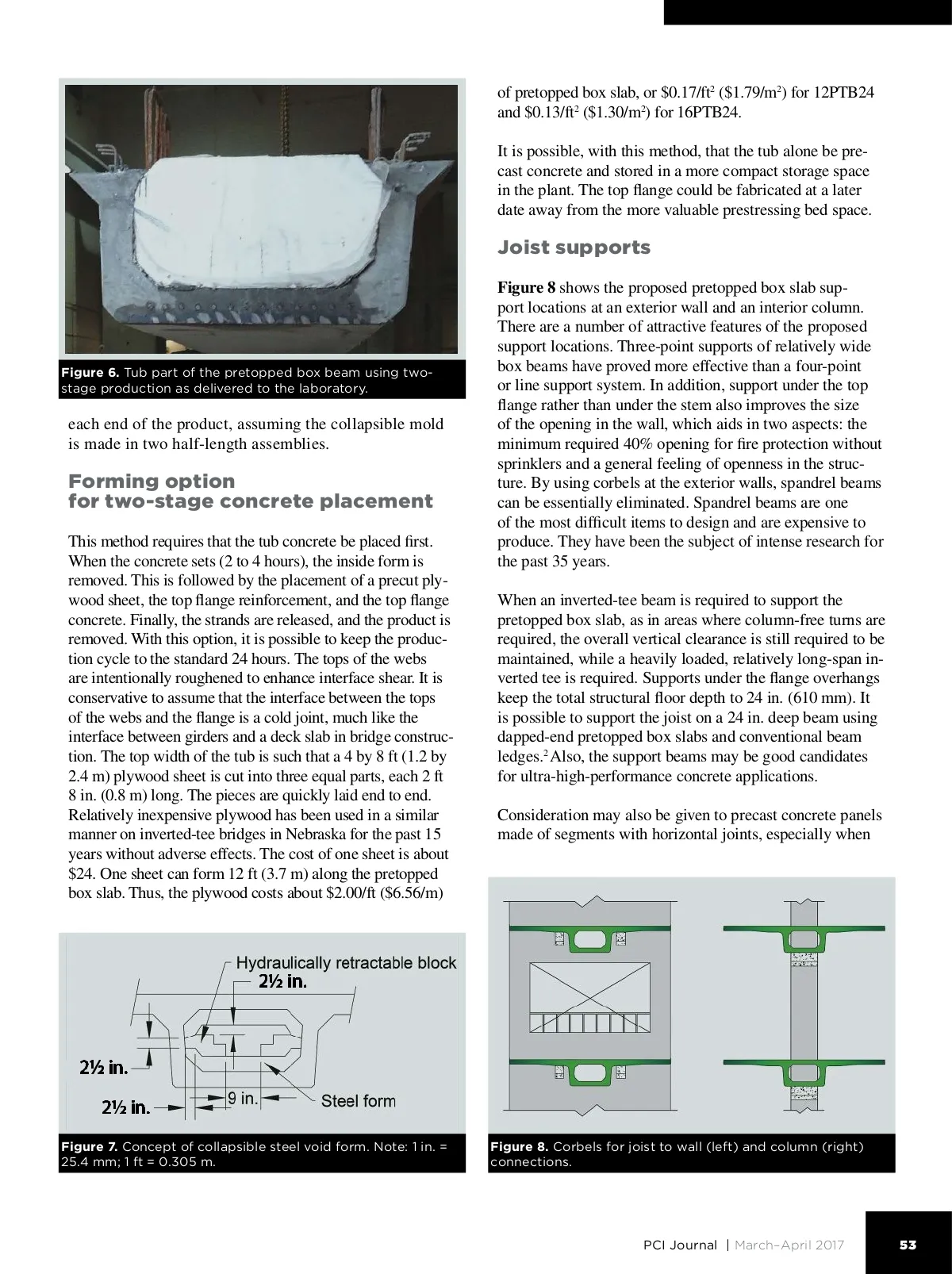 Figure 6. Tub part of the pretopped box beam using two-stage production as delivered to the laboratory.

each end of the product, assuming the collapsible mold is made in two half-length assemblies.

Forming option for two-stage concrete placement

This method requires that the tub concrete be placed first. When the concrete sets (2 to 4 hours), the inside form is removed. This is followed by the placement of a precut plywood sheet, the top flange reinforcement, and the top flange concrete. Finally, the strands are released, and the product is removed. With this option, it is possible to keep the production cycle to the standard 24 hours. The tops of the webs are intentionally roughened to enhance interface shear. It is conservative to assume that the interface between the tops of the webs and the flange is a cold joint, much like the interface between girders and a deck slab in bridge construction. The top width of the tub is such that a 4 by 8 ft (1.2 by 2.4 m) plywood sheet is cut into three equal parts, each 2 ft 8 in. (0.8 m) long. The pieces are quickly laid end to end. Relatively inexpensive plywood has been used in a similar manner on inverted-tee bridges in Nebraska for the past 15 years without adverse effects. The cost of one sheet is about \$24. One sheet can form 12 ft (3.7 m) along the pretopped box slab. Thus, the plywood costs about \$2.00/ft (\$6.56/m)

Hydraulically retractable block
2½ in.
2½ in.
2½ in.
9 in.
Steel form

Figure 7. Concept of collapsible steel void form. Note: 1 in. = 25.4 mm; 1 ft = 0.305 m.

of pretopped box slab, or \$0.17/ft$^2$ (\$1.79/m$^2$) for 12PTB24 and \$0.13/ft$^2$ (\$1.30/m$^2$) for 16PTB24.

It is possible, with this method, that the tub alone be precast concrete and stored in a more compact storage space in the plant. The top flange could be fabricated at a later date away from the more valuable prestressing bed space.

Joist supports

Figure 8 shows the proposed pretopped box slab support locations at an exterior wall and an interior column. There are a number of attractive features of the proposed support locations. Three-point supports of relatively wide box beams have proved more effective than a four-point or line support system. In addition, support under the top flange rather than under the stem also improves the size of the opening in the wall, which aids in two aspects: the minimum required 40% opening for fire protection without sprinklers and a general feeling of openness in the structure. By using corbels at the exterior walls, spandrel beams can be essentially eliminated. Spandrel beams are one of the most difficult items to design and are expensive to produce. They have been the subject of intense research for the past 35 years.

When an inverted-tee beam is required to support the pretopped box slab, as in areas where column-free turns are required, the overall vertical clearance is still required to be maintained, while a heavily loaded, relatively long-span inverted tee is required. Supports under the flange overhangs keep the total structural floor depth to 24 in. (610 mm). It is possible to support the joist on a 24 in. deep beam using dapped-end pretopped box slabs and conventional beam ledges.$^2$ Also, the support beams may be good candidates for ultra-high-performance concrete applications.

Consideration may also be given to precast concrete panels made of segments with horizontal joints, especially when

Figure 8. Corbels for joist to wall (left) and column (right) connections.

PCI Journal | March–April 2017 53